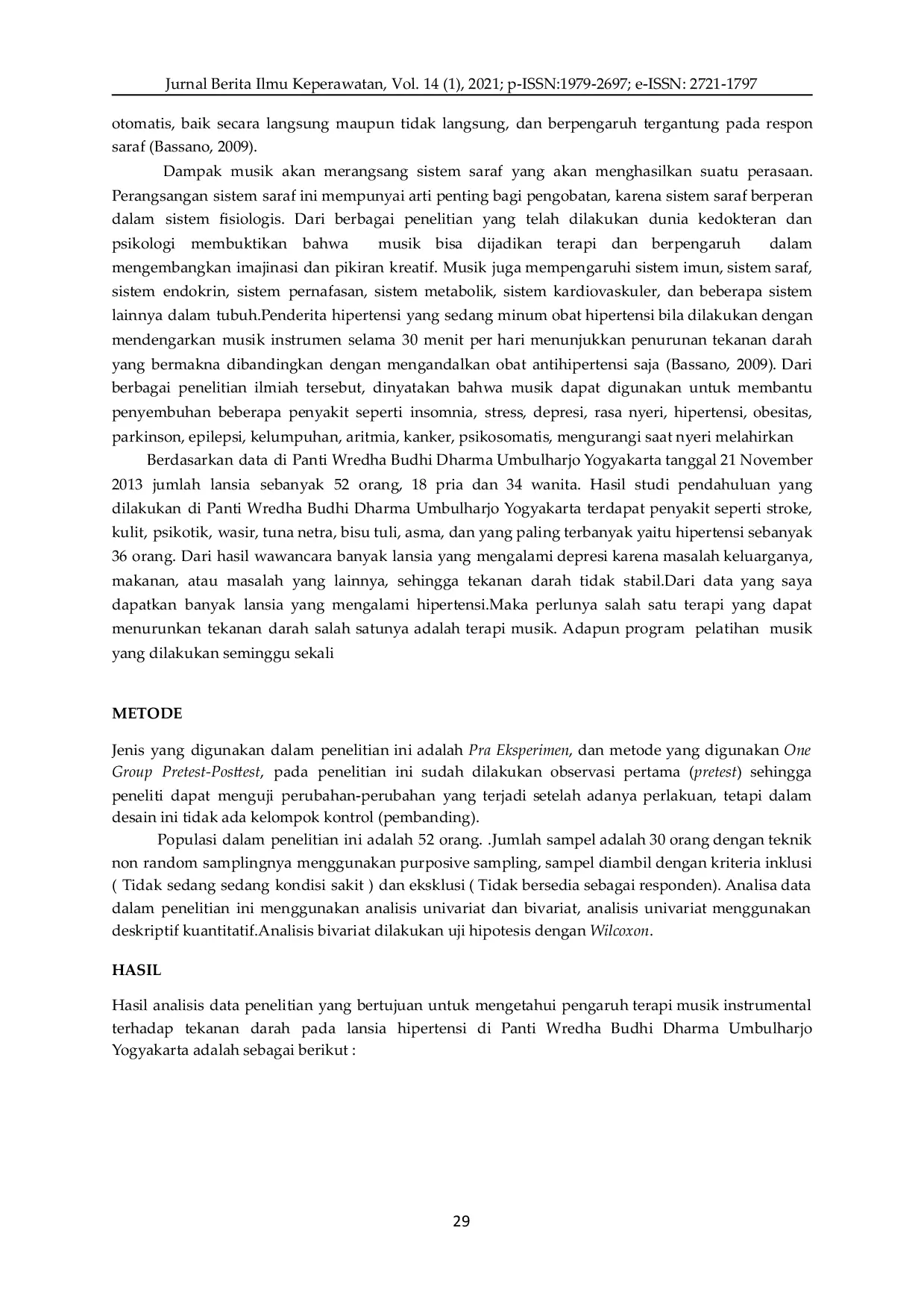 Jurnal Berita Ilmu Keperawatan, Vol. 14 (1), 2021; p-ISSN:1979-2697; e-ISSN: 2721-1797

otomatis, baik secara langsung maupun tidak langsung, dan berpengaruh tergantung pada respon saraf (Bassano, 2009).

Dampak musik akan merangsang sistem saraf yang akan menghasilkan suatu perasaan. Perangsangan sistem saraf ini mempunyai arti penting bagi pengobatan, karena sistem saraf berperan dalam sistem fisiologis. Dari berbagai penelitian yang telah dilakukan dunia kedokteran dan psikologi membuktikan bahwa musik bisa dijadikan terapi dan berpengaruh dalam mengembangkan imajinasi dan pikiran kreatif. Musik juga mempengaruhi sistem imun, sistem saraf, sistem endokrin, sistem pernafasan, sistem metabolik, sistem kardiovaskuler, dan beberapa sistem lainnya dalam tubuh.Penderita hipertensi yang sedang minum obat hipertensi bila dilakukan dengan mendengarkan musik instrumen selama 30 menit per hari menunjukkan penurunan tekanan darah yang bermakna dibandingkan dengan mengandalkan obat antihipertensi saja (Bassano, 2009). Dari berbagai penelitian ilmiah tersebut, dinyatakan bahwa musik dapat digunakan untuk membantu penyembuhan beberapa penyakit seperti insomnia, stress, depresi, rasa nyeri, hipertensi, obesitas, parkinson, epilepsi, kelumpuhan, aritmia, kanker, psikosomatis, mengurangi saat nyeri melahirkan

Berdasarkan data di Panti Wredha Budhi Dharma Umbulharjo Yogyakarta tanggal 21 November 2013 jumlah lansia sebanyak 52 orang, 18 pria dan 34 wanita. Hasil studi pendahuluan yang dilakukan di Panti Wredha Budhi Dharma Umbulharjo Yogyakarta terdapat penyakit seperti stroke, kulit, psikotik, wasir, tuna netra, bisu tuli, asma, dan yang paling terbanyak yaitu hipertensi sebanyak 36 orang. Dari hasil wawancara banyak lansia yang mengalami depresi karena masalah keluarganya, makanan, atau masalah yang lainnya, sehingga tekanan darah tidak stabil.Dari data yang saya dapatkan banyak lansia yang mengalami hipertensi.Maka perlunya salah satu terapi yang dapat menurunkan tekanan darah salah satunya adalah terapi musik. Adapun program pelatihan musik yang dilakukan seminggu sekali

METODE

Jenis yang digunakan dalam penelitian ini adalah Pra Eksperimen, dan metode yang digunakan One Group Pretest-Posttest, pada penelitian ini sudah dilakukan observasi pertama (pretest) sehingga peneliti dapat menguji perubahan-perubahan yang terjadi setelah adanya perlakuan, tetapi dalam desain ini tidak ada kelompok kontrol (pembanding).

Populasi dalam penelitian ini adalah 52 orang. .Jumlah sampel adalah 30 orang dengan teknik non random samplingnya menggunakan purposive sampling, sampel diambil dengan kriteria inklusi ( Tidak sedang sedang kondisi sakit ) dan eksklusi ( Tidak bersedia sebagai responden). Analisa data dalam penelitian ini menggunakan analisis univariat dan bivariat, analisis univariat menggunakan deskriptif kuantitatif.Analisis bivariat dilakukan uji hipotesis dengan Wilcoxon.

HASIL

Hasil analisis data penelitian yang bertujuan untuk mengetahui pengaruh terapi musik instrumental terhadap tekanan darah pada lansia hipertensi di Panti Wredha Budhi Dharma Umbulharjo Yogyakarta adalah sebagai berikut :

29